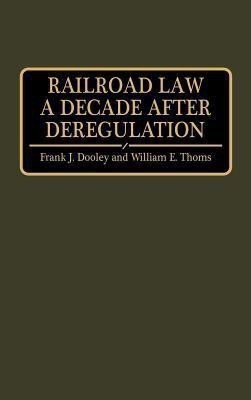 RAILROAD LAW
A DECADE AFTER
DEREGULATION

Frank J. Dooley and William E. Thoms